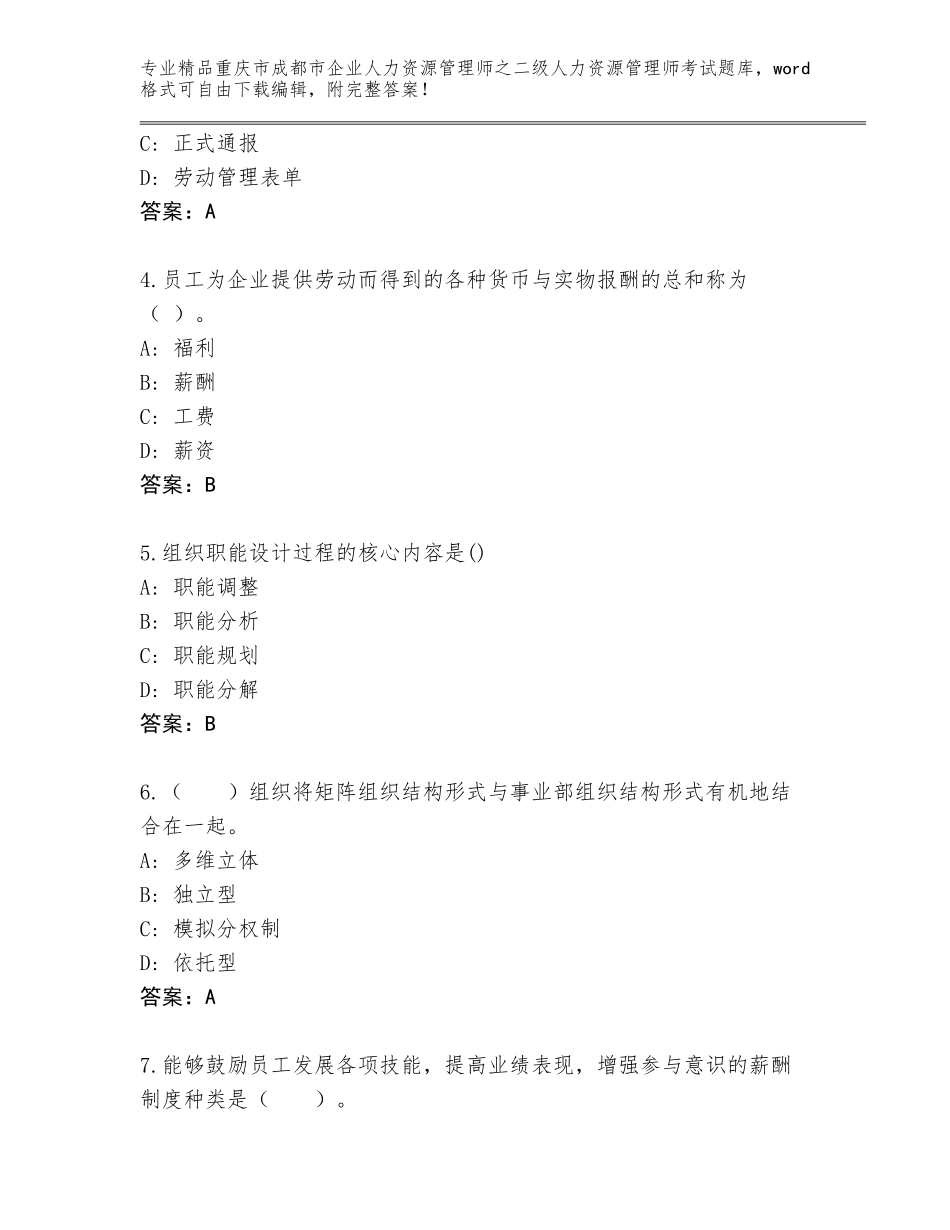 专业精品重庆市成都市企业人力资源管理师之二级人力资源管理师考试题库，word格式可自由下载编辑，附完整答案！

C：正式通报
D：劳动管理表单
答案：A

4.员工为企业提供劳动而得到的各种货币与实物报酬的总和称为（ ）。
A：福利
B：薪酬
C：工费
D：薪资
答案：B

5.组织职能设计过程的核心内容是()
A：职能调整
B：职能分析
C：职能规划
D：职能分解
答案：B

6.（　　）组织将矩阵组织结构形式与事业部组织结构形式有机地结合在一起。
A：多维立体
B：独立型
C：模拟分权制
D：依托型
答案：A

7.能够鼓励员工发展各项技能，提高业绩表现，增强参与意识的薪酬制度种类是（　　）。